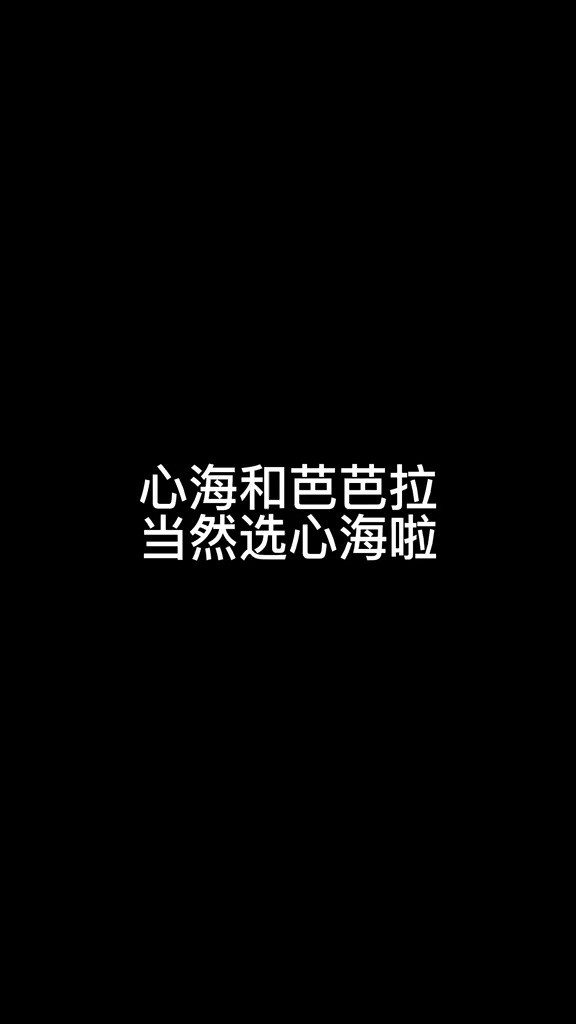 心海和芭芭拉
当然选心海啦